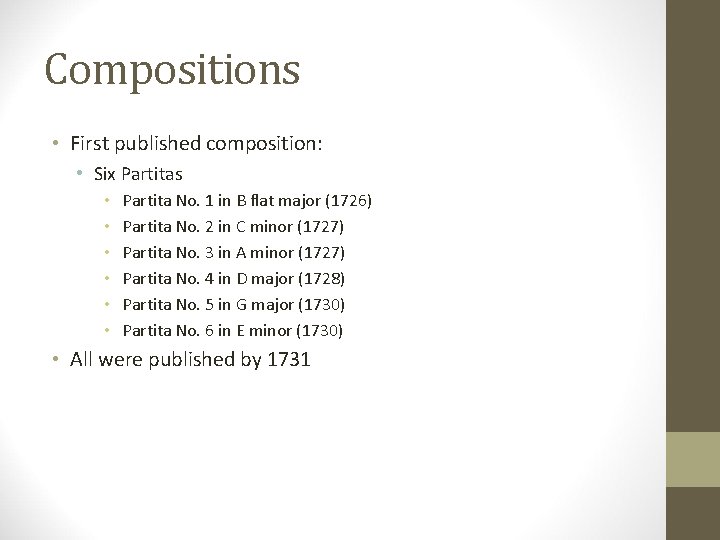 Compositions

• First published composition:

• Six Partitas

• Partita No. 1 in B flat major (1726)
• Partita No. 2 in C minor (1727)
• Partita No. 3 in A minor (1727)
• Partita No. 4 in D major (1728)
• Partita No. 5 in G major (1730)
• Partita No. 6 in E minor (1730)

• All were published by 1731